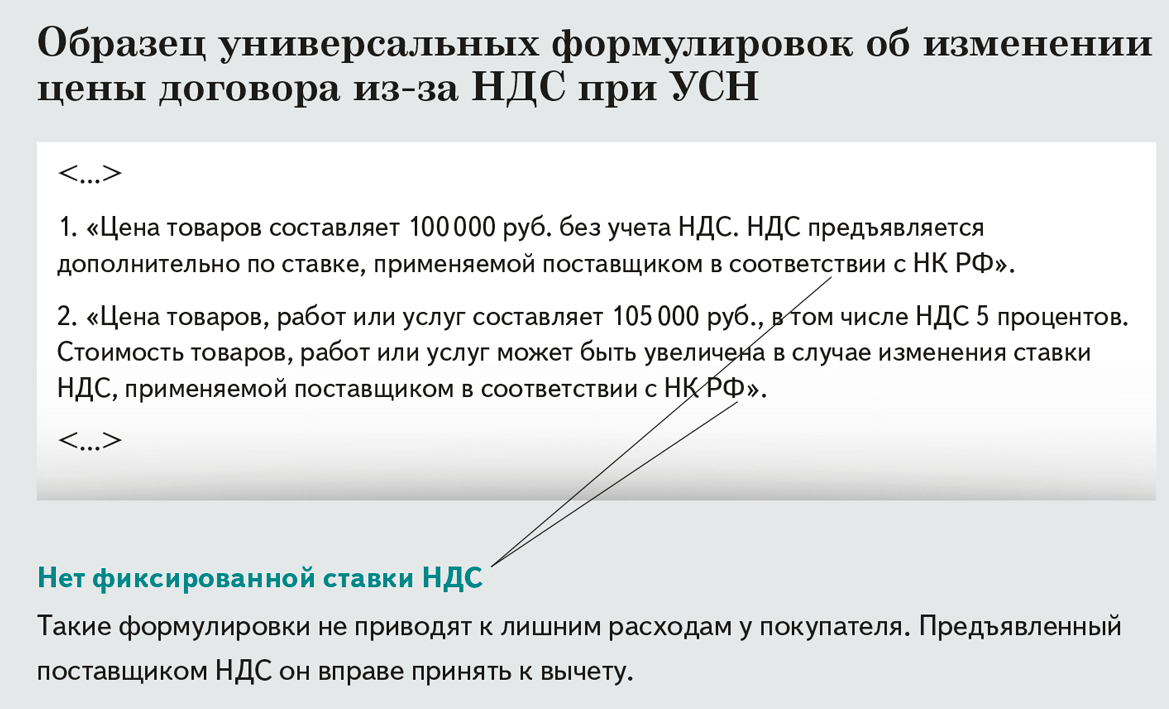 Образец универсальных формулировок об изменении цены договора из-за НДС при УСН

<...>

1. «Цена товаров составляет 100 000 руб. без учета НДС. НДС предъявляется дополнительно по ставке, применяемой поставщиком в соответствии с НК РФ».

2. «Цена товаров, работ или услуг составляет 105 000 руб., в том числе НДС 5 процентов. Стоимость товаров, работ или услуг может быть увеличена в случае изменения ставки НДС, применяемой поставщиком в соответствии с НК РФ».

<...>

Нет фиксированной ставки НДС

Такие формулировки не приводят к лишним расходам у покупателя. Предъявленный поставщиком НДС он вправе принять к вычету.